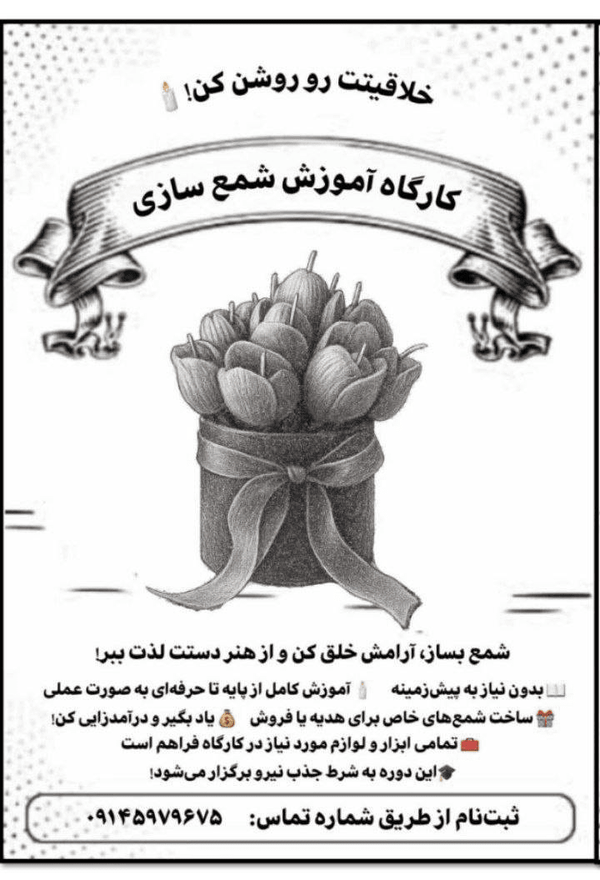 خلاقیتت رو روشن کن!

کارگاه آموزش شمع سازی

شمع بساز، آرامش خلق کن و از هنر دستت لذت ببر!

بدون نیاز به پیش‌زمینه آموزش کامل از پایه تا حرفه‌ای به صورت عملی
ساخت شمع‌های خاص برای هدیه یا فروش یاد بگیر و درآمدزایی کن!
تمامی ابزار و لوازم مورد نیاز در کارگاه فراهم است
این دوره به شرط جذب نیرو برگزار می‌شود!

ثبت‌نام از طریق شماره تماس: ۰۹۱۴۵۹۷۹۶۷۵